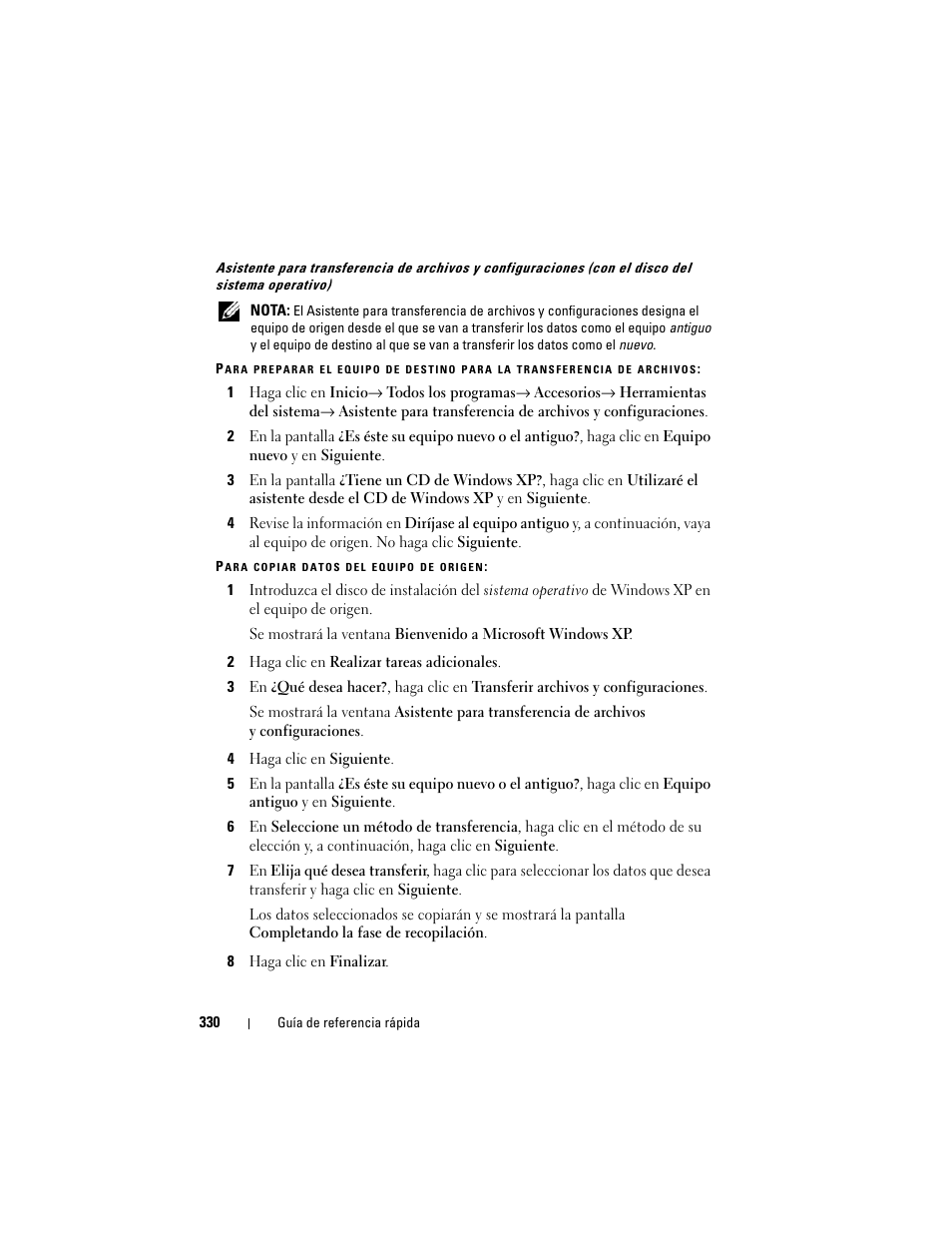 Asistente para transferencia de archivos y configuraciones (con el disco del sistema operativo)

NOTA: El Asistente para transferencia de archivos y configuraciones designa el equipo de origen desde el que se van a transferir los datos como el equipo antiguo y el equipo de destino al que se van a transferir los datos como el nuevo.

PARA PREPARAR EL EQUIPO DE DESTINO PARA LA TRANSFERENCIA DE ARCHIVOS:

1 Haga clic en Inicio→ Todos los programas→ Accesorios→ Herramientas del sistema→ Asistente para transferencia de archivos y configuraciones.

2 En la pantalla ¿Es éste su equipo nuevo o el antiguo?, haga clic en Equipo nuevo y en Siguiente.

3 En la pantalla ¿Tiene un CD de Windows XP?, haga clic en Utilizaré el asistente desde el CD de Windows XP y en Siguiente.

4 Revise la información en Diríjase al equipo antiguo y, a continuación, vaya al equipo de origen. No haga clic Siguiente.

PARA COPIAR DATOS DEL EQUIPO DE ORIGEN:

1 Introduzca el disco de instalación del sistema operativo de Windows XP en el equipo de origen.

Se mostrará la ventana Bienvenido a Microsoft Windows XP.

2 Haga clic en Realizar tareas adicionales.

3 En ¿Qué desea hacer?, haga clic en Transferir archivos y configuraciones.

Se mostrará la ventana Asistente para transferencia de archivos y configuraciones.

4 Haga clic en Siguiente.

5 En la pantalla ¿Es éste su equipo nuevo o el antiguo?, haga clic en Equipo antiguo y en Siguiente.

6 En Seleccione un método de transferencia, haga clic en el método de su elección y, a continuación, haga clic en Siguiente.

7 En Elija qué desea transferir, haga clic para seleccionar los datos que desea transferir y haga clic en Siguiente.

Los datos seleccionados se copiarán y se mostrará la pantalla Completando la fase de recopilación.

8 Haga clic en Finalizar.

330 | Guía de referencia rápida